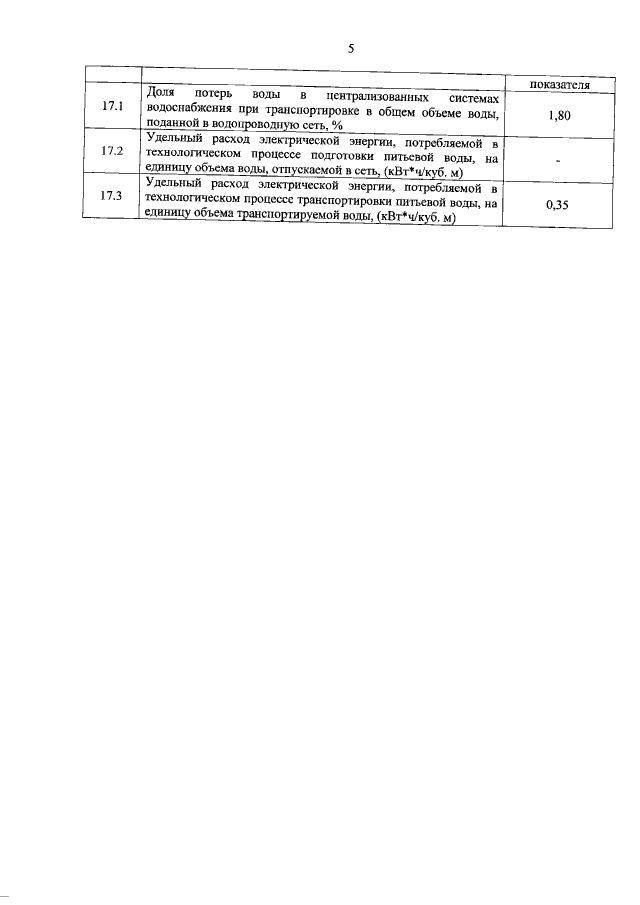 5

| | | показателя |
|---|---|---|
| 17.1 | Доля потерь воды в централизованных системах водоснабжения при транспортировке в общем объеме воды, поданной в водопроводную сеть, % | 1,80 |
| 17.2 | Удельный расход электрической энергии, потребляемой в технологическом процессе подготовки питьевой воды, на единицу объема воды, отпускаемой в сеть, (кВт*ч/куб. м) | - |
| 17.3 | Удельный расход электрической энергии, потребляемой в технологическом процессе транспортировки питьевой воды, на единицу объема транспортируемой воды, (кВт*ч/куб. м) | 0,35 |